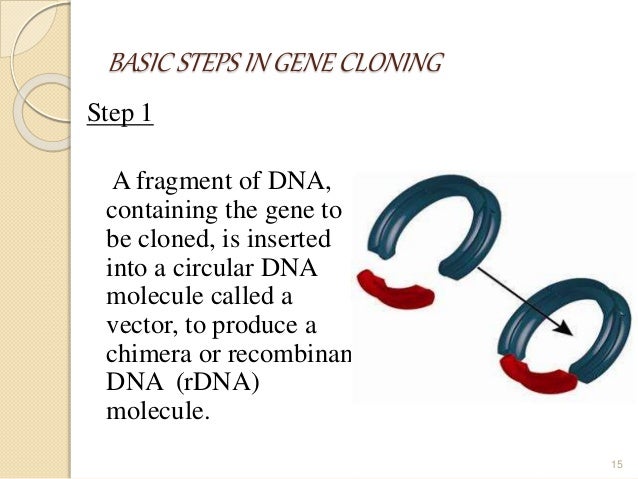 BASIC STEPS IN GENE CLONING

Step 1

A fragment of DNA, containing the gene to be cloned, is inserted into a circular DNA molecule called a vector, to produce a chimera or recombinan DNA (rDNA) molecule.

15